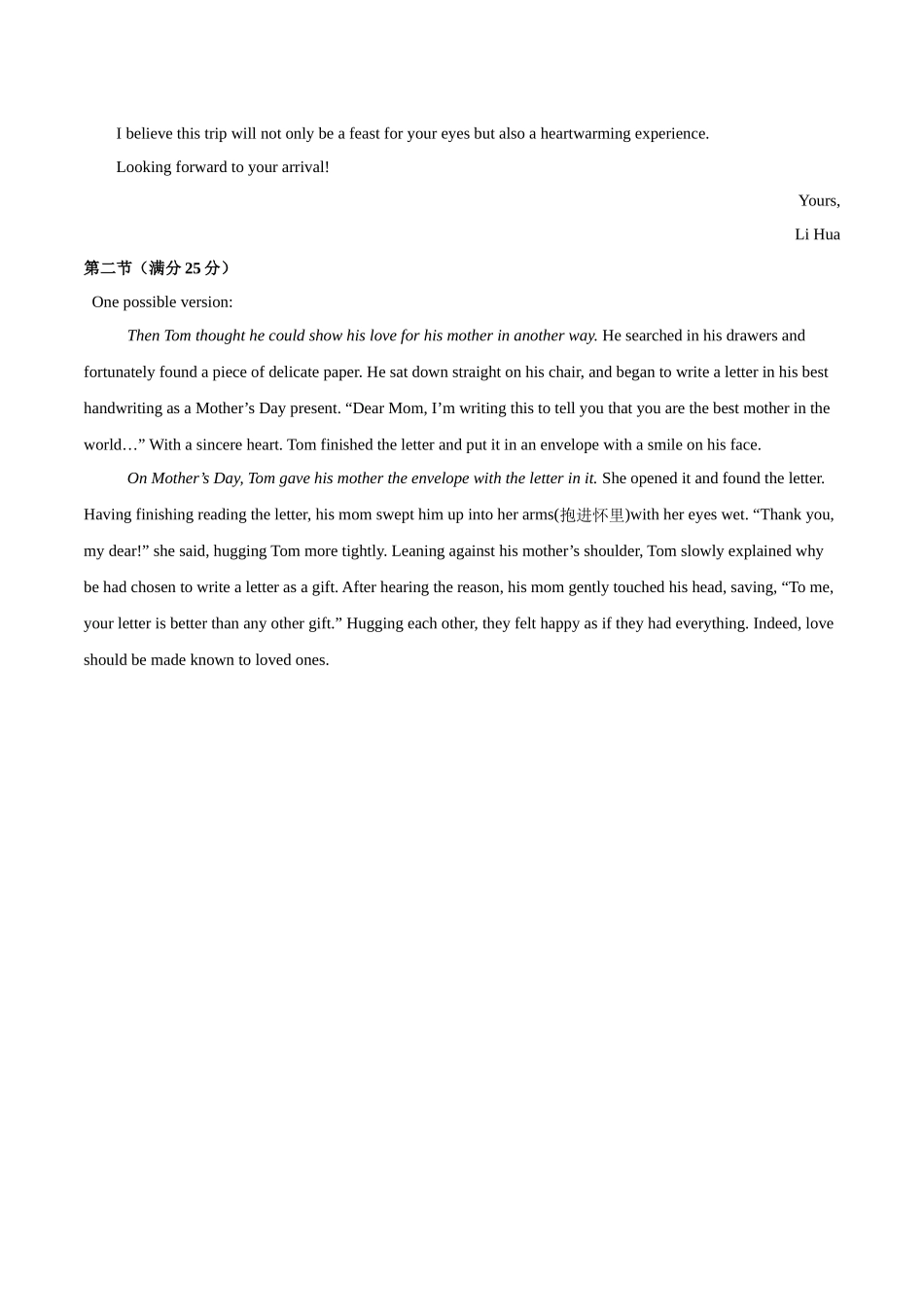 I believe this trip will not only be a feast for your eyes but also a heartwarming experience.

Looking forward to your arrival!

Yours,

Li Hua

第二节（满分 25 分）

One possible version:

Then Tom thought he could show his love for his mother in another way. He searched in his drawers and fortunately found a piece of delicate paper. He sat down straight on his chair, and began to write a letter in his best handwriting as a Mother’s Day present. “Dear Mom, I’m writing this to tell you that you are the best mother in the world…” With a sincere heart. Tom finished the letter and put it in an envelope with a smile on his face.

On Mother’s Day, Tom gave his mother the envelope with the letter in it. She opened it and found the letter. Having finishing reading the letter, his mom swept him up into her arms(抱进怀里)with her eyes wet. “Thank you, my dear!” she said, hugging Tom more tightly. Leaning against his mother’s shoulder, Tom slowly explained why be had chosen to write a letter as a gift. After hearing the reason, his mom gently touched his head, saving, “To me, your letter is better than any other gift.” Hugging each other, they felt happy as if they had everything. Indeed, love should be made known to loved ones.